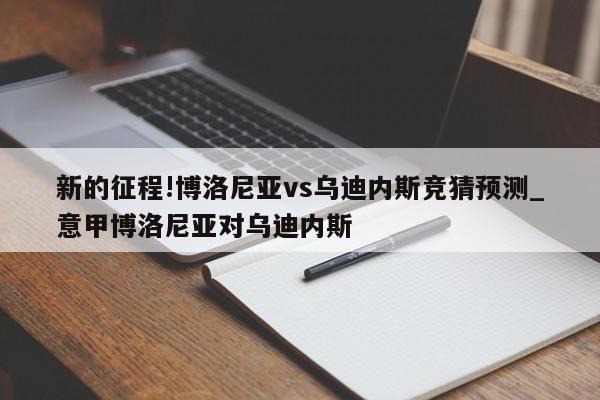 新的征程!博洛尼亚vs乌迪内斯竞猜预测_意甲博洛尼亚对乌迪内斯